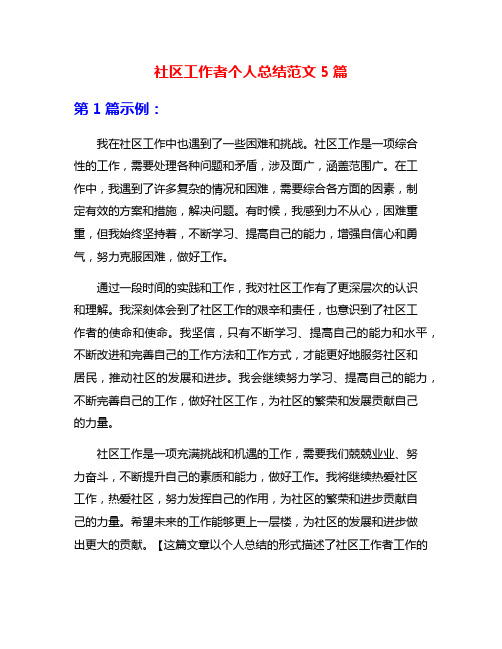 社区工作者个人总结范文 5 篇

第 1 篇示例：

我在社区工作中也遇到了一些困难和挑战。社区工作是一项综合性的工作，需要处理各种问题和矛盾，涉及面广，涵盖范围广。在工作中，我遇到了许多复杂的情况和困难，需要综合各方面的因素，制定有效的方案和措施，解决问题。有时候，我感到力不从心，困难重重，但我始终坚持着，不断学习、提高自己的能力，增强自信心和勇气，努力克服困难，做好工作。

通过一段时间的实践和工作，我对社区工作有了更深层次的认识和理解。我深刻体会到了社区工作的艰辛和责任，也意识到了社区工作者的使命和使命。我坚信，只有不断学习、提高自己的能力和水平，不断改进和完善自己的工作方法和工作方式，才能更好地服务社区和居民，推动社区的发展和进步。我会继续努力学习、提高自己的能力，不断完善自己的工作，做好社区工作，为社区的繁荣和发展贡献自己的力量。

社区工作是一项充满挑战和机遇的工作，需要我们兢兢业业、努力奋斗，不断提升自己的素质和能力，做好工作。我将继续热爱社区工作，热爱社区，努力发挥自己的作用，为社区的繁荣和进步贡献自己的力量。希望未来的工作能够更上一层楼，为社区的发展和进步做出更大的贡献。【这篇文章以个人总结的形式描述了社区工作者工作的